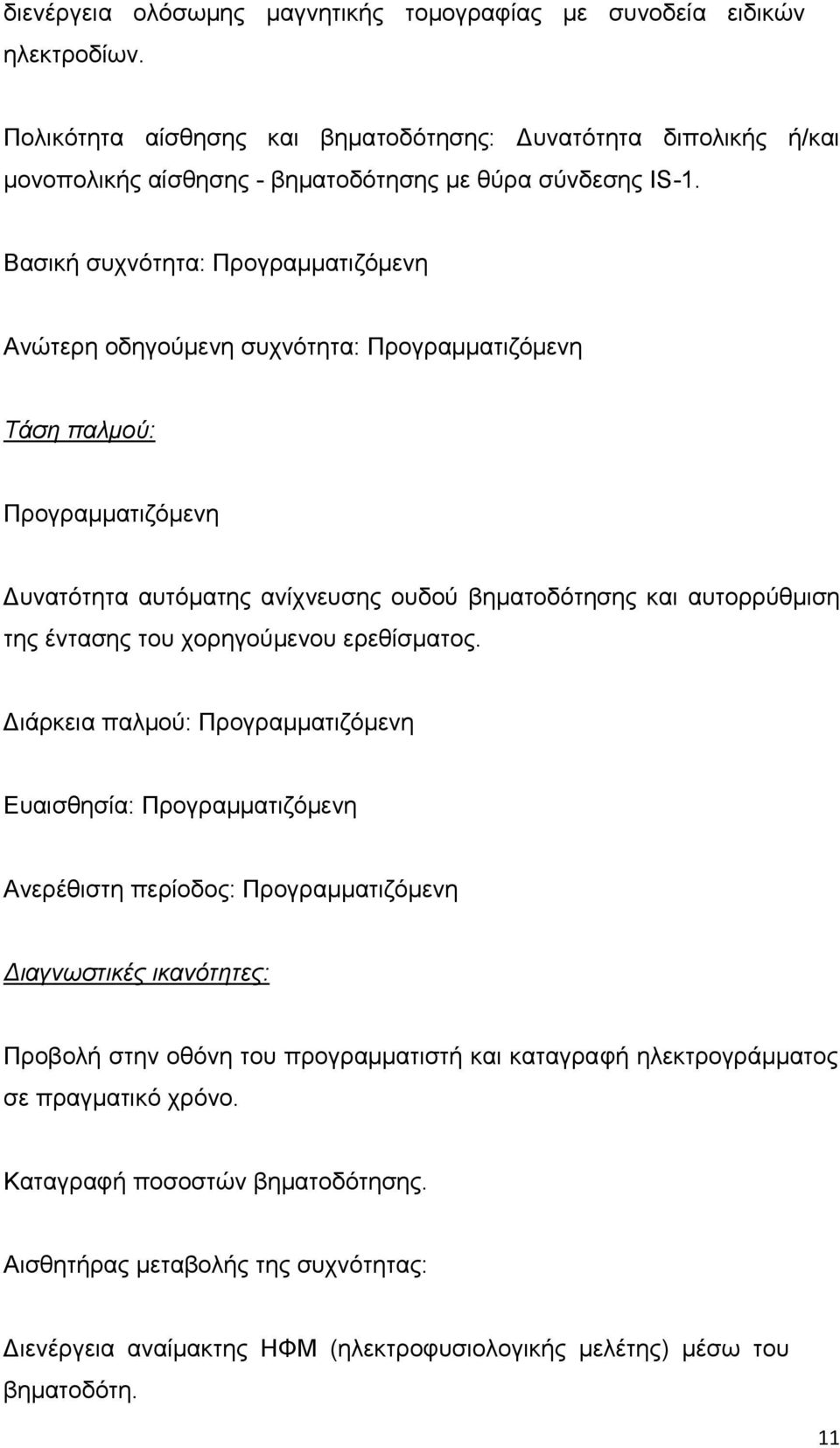 διενέργεια ολόσωμης μαγνητικής τομογραφίας με συνοδεία ειδικών ηλεκτροδίων.

Πολικότητα αίσθησης και βηματοδότησης: Δυνατότητα διπολικής ή/και μονοπολικής αίσθησης - βηματοδότησης με θύρα σύνδεσης IS-1.

Βασική συχνότητα: Προγραμματιζόμενη

Ανώτερη οδηγούμενη συχνότητα: Προγραμματιζόμενη

Τάση παλμού:

Προγραμματιζόμενη

Δυνατότητα αυτόματης ανίχνευσης ουδού βηματοδότησης και αυτορρύθμιση της έντασης του χορηγούμενου ερεθίσματος.

Διάρκεια παλμού: Προγραμματιζόμενη

Ευαισθησία: Προγραμματιζόμενη

Ανερέθιστη περίοδος: Προγραμματιζόμενη

Διαγνωστικές ικανότητες:

Προβολή στην οθόνη του προγραμματιστή και καταγραφή ηλεκτρογράμματος σε πραγματικό χρόνο.

Καταγραφή ποσοστών βηματοδότησης.

Αισθητήρας μεταβολής της συχνότητας:

Διενέργεια αναίμακτης ΗΦΜ (ηλεκτροφυσιολογικής μελέτης) μέσω του βηματοδότη.

11